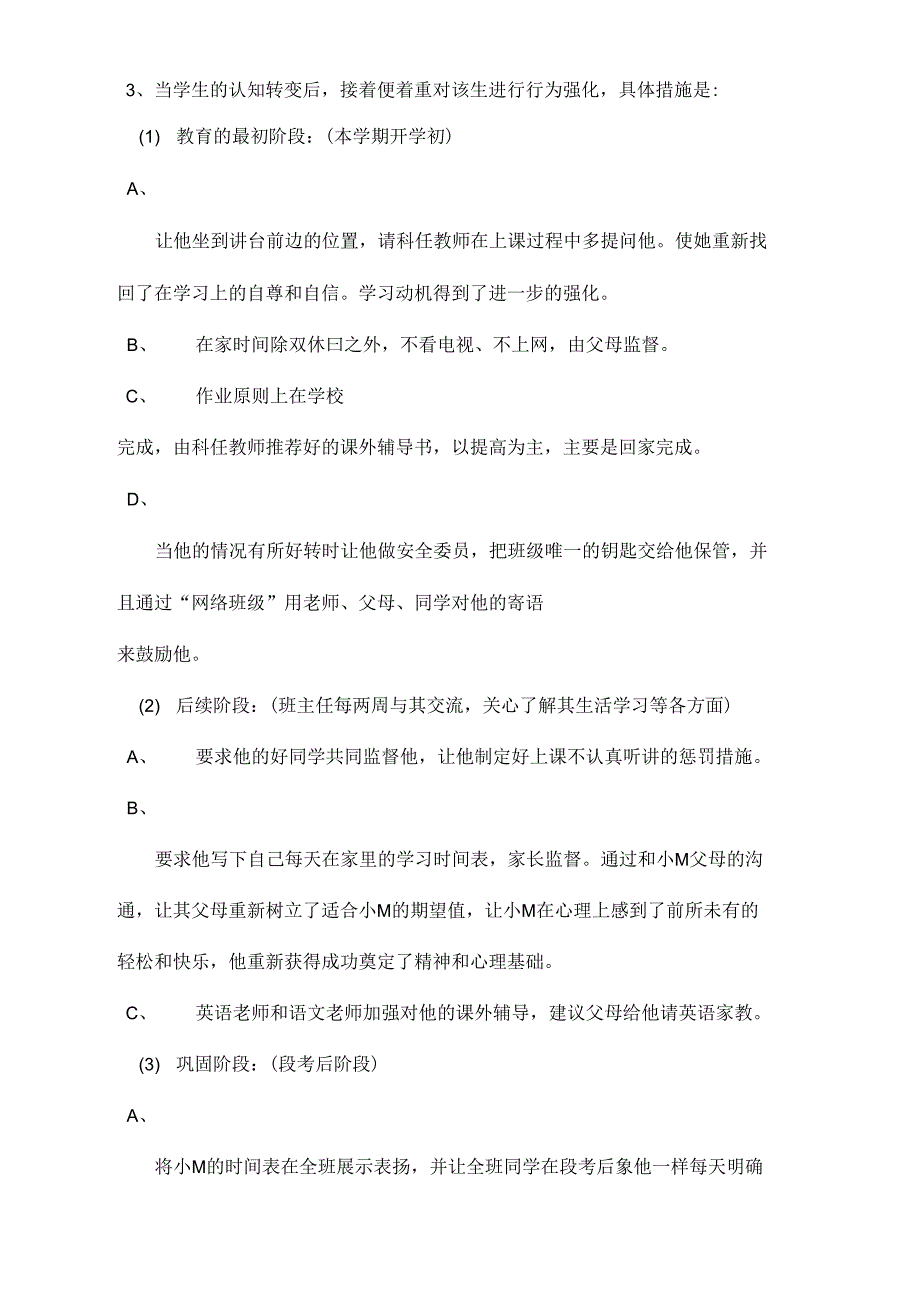 3、当学生的认知转变后，接着便着重对该生进行行为强化，具体措施是：

(1) 教育的最初阶段：(本学期开学初)

A、

让他坐到讲台前边的位置，请科任教师在上课过程中多提问他。使她重新找回了在学习上的自尊和自信。学习动机得到了进一步的强化。

B、 在家时间除双休曰之外，不看电视、不上网，由父母监督。

C、 作业原则上在学校

完成，由科任教师推荐好的课外辅导书，以提高为主，主要是回家完成。

D、

当他的情况有所好转时让他做安全委员，把班级唯一的钥匙交给他保管，并且通过“网络班级”用老师、父母、同学对他的寄语

来鼓励他。

(2) 后续阶段：(班主任每两周与其交流，关心了解其生活学习等各方面)

A、 要求他的好同学共同监督他，让他制定好上课不认真听讲的惩罚措施。

B、

要求他写下自己每天在家里的学习时间表，家长监督。通过和小M父母的沟通，让其父母重新树立了适合小M的期望值，让小M在心理上感到了前所未有的轻松和快乐，他重新获得成功奠定了精神和心理基础。

C、 英语老师和语文老师加强对他的课外辅导，建议父母给他请英语家教。

(3) 巩固阶段：(段考后阶段)

A、

将小M的时间表在全班展示表扬，并让全班同学在段考后象他一样每天明确